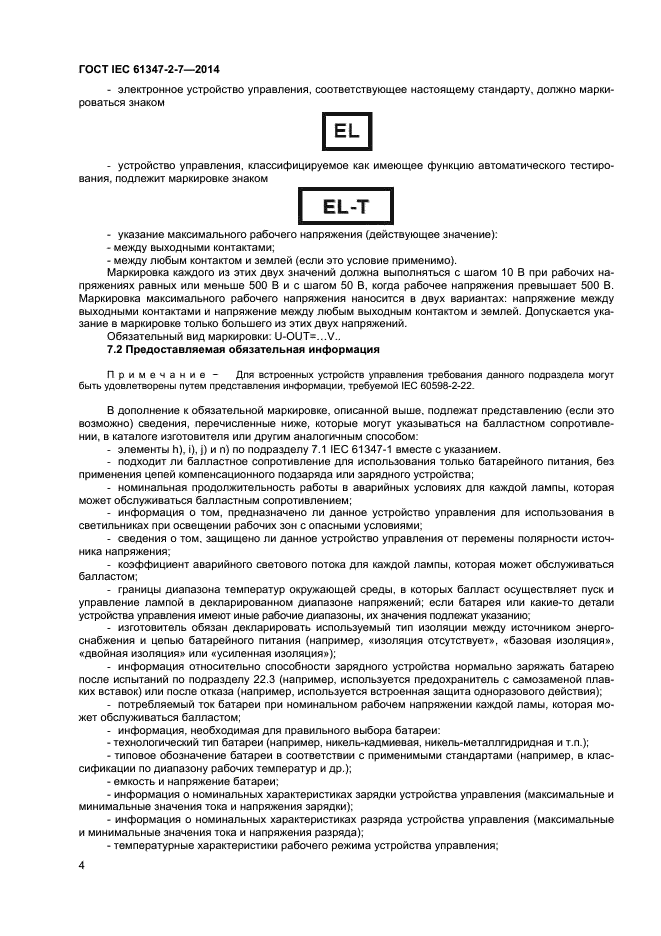 ГОСТ IEC 61347-2-7—2014

- электронное устройство управления, соответствующее настоящему стандарту, должно маркироваться знаком

EL

- устройство управления, классифицируемое как имеющее функцию автоматического тестирования, подлежит маркировке знаком

EL-T

- указание максимального рабочего напряжения (действующее значение):
- между выходными контактами;
- между любым контактом и землей (если это условие применимо).
Маркировка каждого из этих двух значений должна выполняться с шагом 10 В при рабочих напряжениях равных или меньше 500 В и с шагом 50 В, когда рабочее напряжения превышает 500 В. Маркировка максимального рабочего напряжения наносится в двух вариантах: напряжение между выходными контактами и напряжение между любым выходным контактом и землей. Допускается указание в маркировке только большего из этих двух напряжений.
Обязательный вид маркировки: U-OUT=…V..

7.2 Предоставляемая обязательная информация

Примечание – Для встроенных устройств управления требования данного подраздела могут быть удовлетворены путем представления информации, требуемой IEC 60598-2-22.

В дополнение к обязательной маркировке, описанной выше, подлежат представлению (если это возможно) сведения, перечисленные ниже, которые могут указываться на балластном сопротивлении, в каталоге изготовителя или другим аналогичным способом:
- элементы h), i), j) и n) по подразделу 7.1 IEC 61347-1 вместе с указанием.
- подходит ли балластное сопротивление для использования только батарейного питания, без применения цепей компенсационного подзаряда или зарядного устройства;
- номинальная продолжительность работы в аварийных условиях для каждой лампы, которая может обслуживаться балластным сопротивлением;
- информация о том, предназначено ли данное устройство управления для использования в светильниках при освещении рабочих зон с опасными условиями;
- сведения о том, защищено ли данное устройство управления от перемены полярности источника напряжения;
- коэффициент аварийного светового потока для каждой лампы, которая может обслуживаться балластом;
- границы диапазона температур окружающей среды, в которых балласт осуществляет пуск и управление лампой в декларированном диапазоне напряжений; если батарея или какие-то детали устройства управления имеют иные рабочие диапазоны, их значения подлежат указанию;
- изготовитель обязан декларировать используемый тип изоляции между источником энергоснабжения и цепью батарейного питания (например, «изоляция отсутствует», «базовая изоляция», «двойная изоляция» или «усиленная изоляция»);
- информация относительно способности зарядного устройства нормально заряжать батарею после испытаний по подразделу 22.3 (например, используется предохранитель с самозаменой плавких вставок) или после отказа (например, используется встроенная защита одноразового действия);
- потребляемый ток батареи при номинальном рабочем напряжении каждой ламы, которая может обслуживаться балластом;
- информация, необходимая для правильного выбора батареи:
- технологический тип батареи (например, никель-кадмиевая, никель-металлгидридная и т.п.);
- типовое обозначение батареи в соответствии с применимыми стандартами (например, в классификации по диапазону рабочих температур и др.);
- емкость и напряжение батареи;
- информация о номинальных характеристиках зарядки устройства управления (максимальные и минимальные значения тока и напряжения зарядки);
- информация о номинальных характеристиках разряда устройства управления (максимальные и минимальные значения тока и напряжения разряда);
- температурные характеристики рабочего режима устройства управления;

4